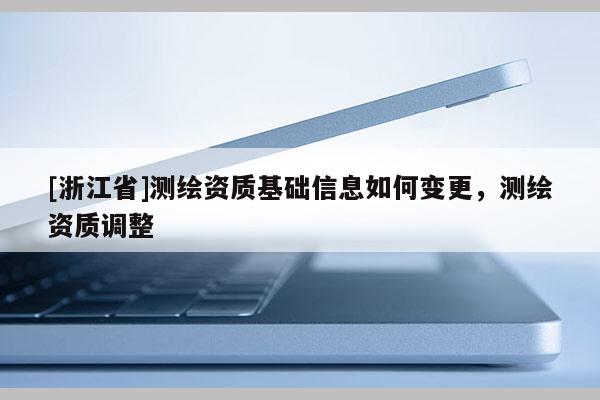 [浙江省]测绘资质基础信息如何变更，测绘资质调整